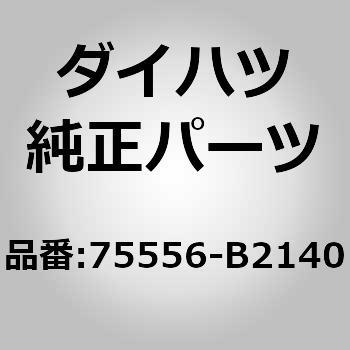 ダイハツ
純正パーツ

品番:75556-B2140